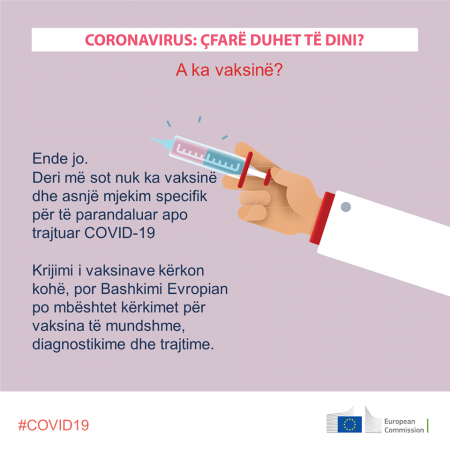 CORONAVIRUS: ÇFARË DUHET TË DINI?

A ka vaksinë?

Ende jo.
Deri më sot nuk ka vaksinë dhe asnjë mjekim specifik për të parandaluar apo trajtuar COVID-19

Krijimi i vaksinave kërkon kohë, por Bashkimi Evropian po mbështet kërkimet për vaksina të mundshme, diagnostikime dhe trajtime.

#COVID19

European Commission